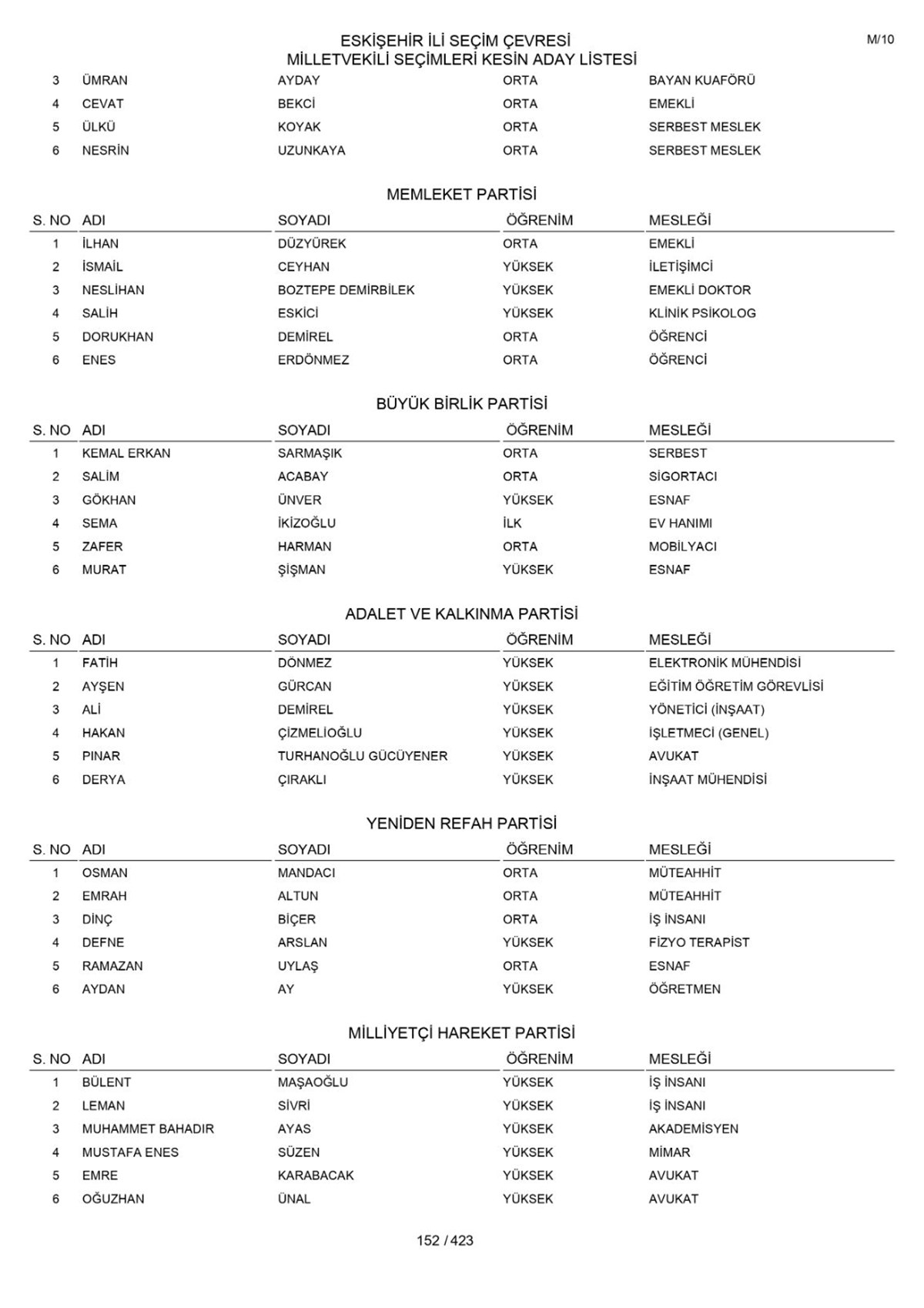 ESKİŞEHİR İLİ SEÇİM ÇEVRESİ
MİLLETVEKİLİ SEÇİMLERİ KESİN ADAY LİSTESİ

M/10

| 3 | ÜMRAN | AYDAY | ORTA | BAYAN KUAFÖRÜ |
|---|---|---|---|---|
| 4 | CEVAT | BEKCİ | ORTA | EMEKLİ |
| 5 | ÜLKÜ | KOYAK | ORTA | SERBEST MESLEK |
| 6 | NESRİN | UZUNKAYA | ORTA | SERBEST MESLEK |

MEMLEKET PARTİSİ

| S. NO | ADI | SOYADI | ÖĞRENİM | MESLEĞİ |
|---|---|---|---|---|
| 1 | İLHAN | DÜZYÜREK | ORTA | EMEKLİ |
| 2 | İSMAİL | CEYHAN | YÜKSEK | İLETİŞİMCİ |
| 3 | NESLİHAN | BOZTEPE DEMİRBİLEK | YÜKSEK | EMEKLİ DOKTOR |
| 4 | SALİH | ESKİCİ | YÜKSEK | KLİNİK PSİKOLOG |
| 5 | DORUKHAN | DEMİREL | ORTA | ÖĞRENCİ |
| 6 | ENES | ERDÖNMEZ | ORTA | ÖĞRENCİ |

BÜYÜK BİRLİK PARTİSİ

| S. NO | ADI | SOYADI | ÖĞRENİM | MESLEĞİ |
|---|---|---|---|---|
| 1 | KEMAL ERKAN | SARMAŞIK | ORTA | SERBEST |
| 2 | SALİM | ACABAY | ORTA | SİGORTACI |
| 3 | GÖKHAN | ÜNVER | YÜKSEK | ESNAF |
| 4 | SEMA | İKİZOĞLU | İLK | EV HANIMI |
| 5 | ZAFER | HARMAN | ORTA | MOBİLYACI |
| 6 | MURAT | ŞİŞMAN | YÜKSEK | ESNAF |

ADALET VE KALKINMA PARTİSİ

| S. NO | ADI | SOYADI | ÖĞRENİM | MESLEĞİ |
|---|---|---|---|---|
| 1 | FATİH | DÖNMEZ | YÜKSEK | ELEKTRONİK MÜHENDİSİ |
| 2 | AYŞEN | GÜRCAN | YÜKSEK | EĞİTİM ÖĞRETİM GÖREVLİSİ |
| 3 | ALİ | DEMİREL | YÜKSEK | YÖNETİCİ (İNŞAAT) |
| 4 | HAKAN | ÇİZMELİOĞLU | YÜKSEK | İŞLETMECİ (GENEL) |
| 5 | PINAR | TURHANOĞLU GÜCÜYENER | YÜKSEK | AVUKAT |
| 6 | DERYA | ÇIRAKLI | YÜKSEK | İNŞAAT MÜHENDİSİ |

YENİDEN REFAH PARTİSİ

| S. NO | ADI | SOYADI | ÖĞRENİM | MESLEĞİ |
|---|---|---|---|---|
| 1 | OSMAN | MANDACI | ORTA | MÜTEAHHİT |
| 2 | EMRAH | ALTUN | ORTA | MÜTEAHHİT |
| 3 | DİNÇ | BİÇER | ORTA | İŞ İNSANI |
| 4 | DEFNE | ARSLAN | YÜKSEK | FİZYO TERAPİST |
| 5 | RAMAZAN | UYLAŞ | ORTA | ESNAF |
| 6 | AYDAN | AY | YÜKSEK | ÖĞRETMEN |

MİLLİYETÇİ HAREKET PARTİSİ

| S. NO | ADI | SOYADI | ÖĞRENİM | MESLEĞİ |
|---|---|---|---|---|
| 1 | BÜLENT | MAŞAOĞLU | YÜKSEK | İŞ İNSANI |
| 2 | LEMAN | SİVRİ | YÜKSEK | İŞ İNSANI |
| 3 | MUHAMMET BAHADIR | AYAS | YÜKSEK | AKADEMİSYEN |
| 4 | MUSTAFA ENES | SÜZEN | YÜKSEK | MİMAR |
| 5 | EMRE | KARABACAK | YÜKSEK | AVUKAT |
| 6 | OĞUZHAN | ÜNAL | YÜKSEK | AVUKAT |

152 / 423